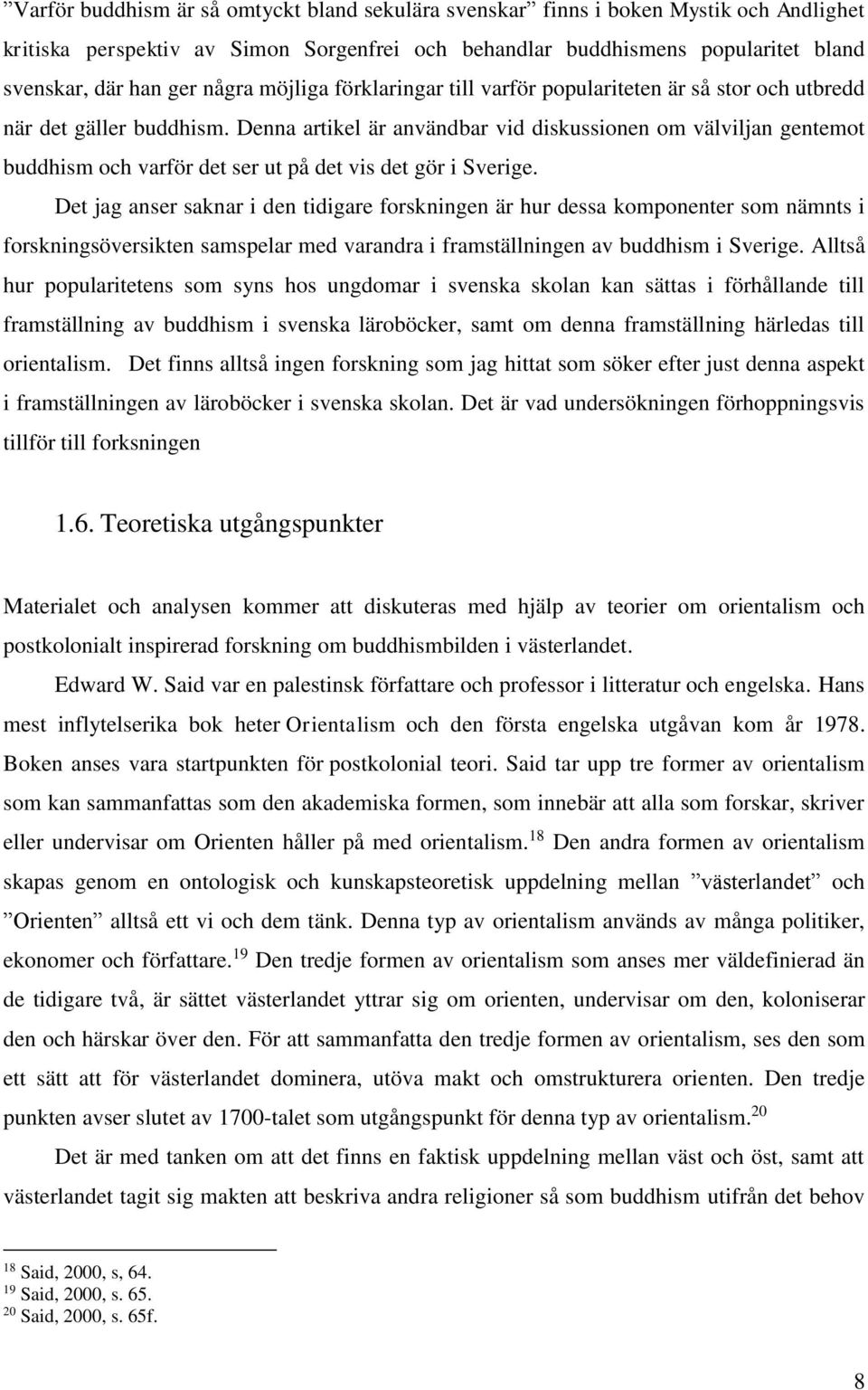 ”Varför buddhism är så omtyckt bland sekulära svenskar” finns i boken Mystik och Andlighet kritiska perspektiv av Simon Sorgenfrei och behandlar buddhismens popularitet bland svenskar, där han ger några möjliga förklaringar till varför populariteten är så stor och utbredd när det gäller buddhism. Denna artikel är användbar vid diskussionen om välviljan gentemot buddhism och varför det ser ut på det vis det gör i Sverige.

Det jag anser saknar i den tidigare forskningen är hur dessa komponenter som nämnts i forskningsöversikten samspelar med varandra i framställningen av buddhism i Sverige. Alltså hur popularitetens som syns hos ungdomar i svenska skolan kan sättas i förhållande till framställning av buddhism i svenska läroböcker, samt om denna framställning härledas till orientalism. Det finns alltså ingen forskning som jag hittat som söker efter just denna aspekt i framställningen av läroböcker i svenska skolan. Det är vad undersökningen förhoppningsvis tillför till forksningen

1.6. Teoretiska utgångspunkter

Materialet och analysen kommer att diskuteras med hjälp av teorier om orientalism och postkolonialt inspirerad forskning om buddhismbilden i västerlandet.

Edward W. Said var en palestinsk författare och professor i litteratur och engelska. Hans mest inflytelserika bok heter Orientalism och den första engelska utgåvan kom år 1978. Boken anses vara startpunkten för postkolonial teori. Said tar upp tre former av orientalism som kan sammanfattas som den akademiska formen, som innebär att alla som forskar, skriver eller undervisar om Orienten håller på med orientalism.$^{18}$ Den andra formen av orientalism skapas genom en ontologisk och kunskapsteoretisk uppdelning mellan ”västerlandet” och ”Orienten” alltså ett vi och dem tänk. Denna typ av orientalism används av många politiker, ekonomer och författare.$^{19}$ Den tredje formen av orientalism som anses mer väldefinierad än de tidigare två, är sättet västerlandet yttrar sig om orienten, undervisar om den, koloniserar den och härskar över den. För att sammanfatta den tredje formen av orientalism, ses den som ett sätt att för västerlandet dominera, utöva makt och omstrukturera orienten. Den tredje punkten avser slutet av 1700-talet som utgångspunkt för denna typ av orientalism.$^{20}$

Det är med tanken om att det finns en faktisk uppdelning mellan väst och öst, samt att västerlandet tagit sig makten att beskriva andra religioner så som buddhism utifrån det behov

$^{18}$ Said, 2000, s, 64.
$^{19}$ Said, 2000, s. 65.
$^{20}$ Said, 2000, s. 65f.

8